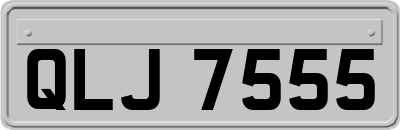 QLJ 7555